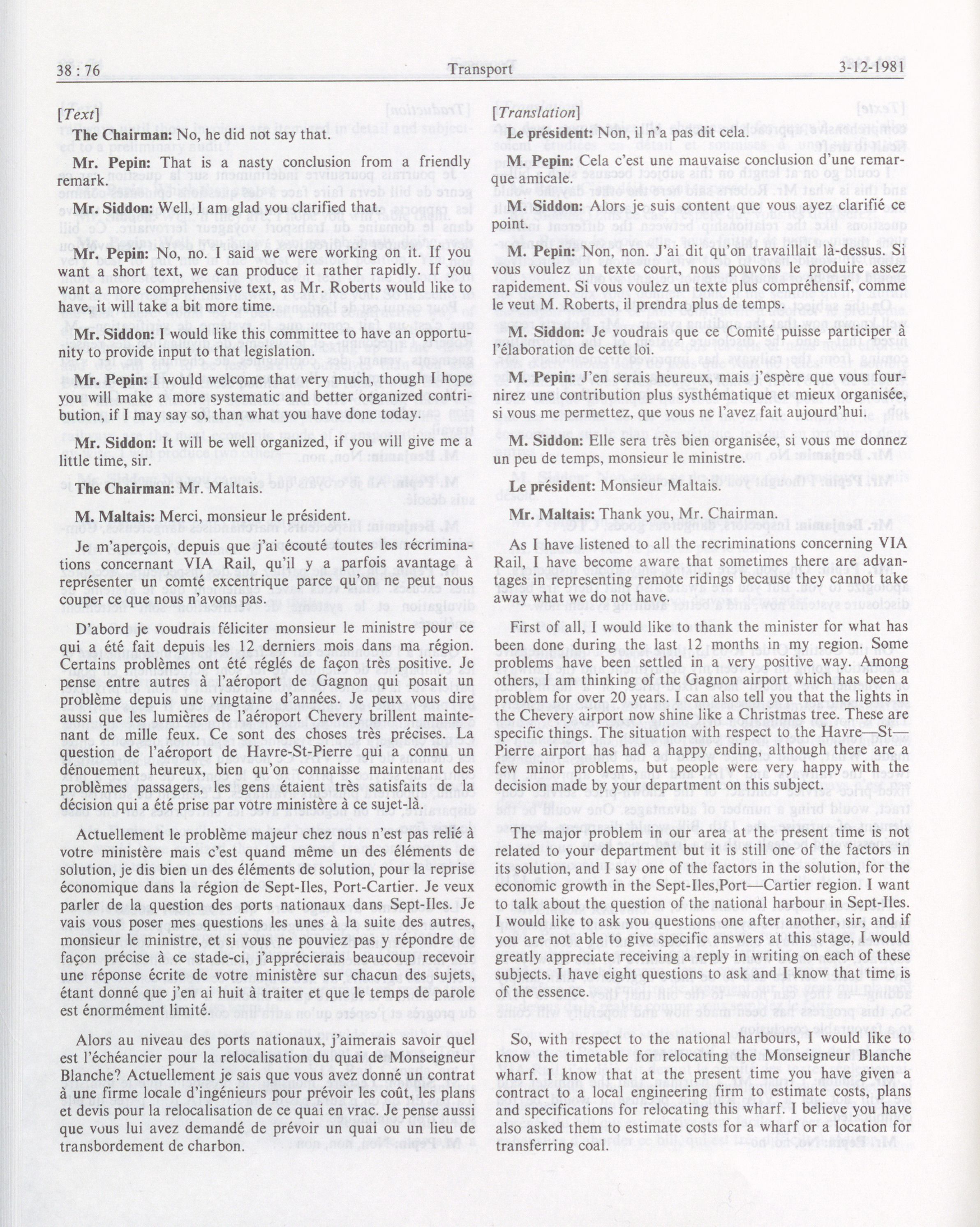 38 : 76 Transport 3-12-1981

[Text]

The Chairman: No, he did not say that.

Mr. Pepin: That is a nasty conclusion from a friendly remark.

Mr. Siddon: Well, I am glad you clarified that.

Mr. Pepin: No, no. I said we were working on it. If you want a short text, we can produce it rather rapidly. If you want a more comprehensive text, as Mr. Roberts would like to have, it will take a bit more time.

Mr. Siddon: I would like this committee to have an opportunity to provide input to that legislation.

Mr. Pepin: I would welcome that very much, though I hope you will make a more systematic and better organized contribution, if I may say so, than what you have done today.

Mr. Siddon: It will be well organized, if you will give me a little time, sir.

The Chairman: Mr. Maltais.

M. Maltais: Merci, monsieur le président.

Je m'aperçois, depuis que j'ai écouté toutes les récriminations concernant VIA Rail, qu'il y a parfois avantage à représenter un comté excentrique parce qu'on ne peut nous couper ce que nous n'avons pas.

D'abord je voudrais féliciter monsieur le ministre pour ce qui a été fait depuis les 12 derniers mois dans ma région. Certains problèmes ont été réglés de façon très positive. Je pense entre autres à l'aéroport de Gagnon qui posait un problème depuis une vingtaine d'années. Je peux vous dire aussi que les lumières de l'aéroport Chevery brillent maintenant de mille feux. Ce sont des choses très précises. La question de l'aéroport de Havre-St-Pierre qui a connu un dénouement heureux, bien qu'on connaisse maintenant des problèmes passagers, les gens étaient très satisfaits de la décision qui a été prise par votre ministère à ce sujet-là.

Actuellement le problème majeur chez nous n'est pas relié à votre ministère mais c'est quand même un des éléments de solution, je dis bien un des éléments de solution, pour la reprise économique dans la région de Sept-Iles, Port-Cartier. Je veux parler de la question des ports nationaux dans Sept-Iles. Je vais vous poser mes questions les unes à la suite des autres, monsieur le ministre, et si vous ne pouviez pas y répondre de façon précise à ce stade-ci, j'apprécierais beaucoup recevoir une réponse écrite de votre ministère sur chacun des sujets, étant donné que j'en ai huit à traiter et que le temps de parole est énormément limité.

Alors au niveau des ports nationaux, j'aimerais savoir quel est l'échéancier pour la relocalisation du quai de Monseigneur Blanche? Actuellement je sais que vous avez donné un contrat à une firme locale d'ingénieurs pour prévoir les coût, les plans et devis pour la relocalisation de ce quai en vrac. Je pense aussi que vous lui avez demandé de prévoir un quai ou un lieu de transbordement de charbon.

[Translation]

Le président: Non, il n'a pas dit cela.

M. Pepin: Cela c'est une mauvaise conclusion d'une remarque amicale.

M. Siddon: Alors je suis content que vous ayez clarifié ce point.

M. Pepin: Non, non. J'ai dit qu'on travaillait là-dessus. Si vous voulez un texte court, nous pouvons le produire assez rapidement. Si vous voulez un texte plus compréhensif, comme le veut M. Roberts, il prendra plus de temps.

M. Siddon: Je voudrais que ce Comité puisse participer à l'élaboration de cette loi.

M. Pepin: J'en serais heureux, mais j'espère que vous fournirez une contribution plus systhématique et mieux organisée, si vous me permettez, que vous ne l'avez fait aujourd'hui.

M. Siddon: Elle sera très bien organisée, si vous me donnez un peu de temps, monsieur le ministre.

Le président: Monsieur Maltais.

Mr. Maltais: Thank you, Mr. Chairman.

As I have listened to all the recriminations concerning VIA Rail, I have become aware that sometimes there are advantages in representing remote ridings because they cannot take away what we do not have.

First of all, I would like to thank the minister for what has been done during the last 12 months in my region. Some problems have been settled in a very positive way. Among others, I am thinking of the Gagnon airport which has been a problem for over 20 years. I can also tell you that the lights in the Chevery airport now shine like a Christmas tree. These are specific things. The situation with respect to the Havre—St-Pierre airport has had a happy ending, although there are a few minor problems, but people were very happy with the decision made by your department on this subject.

The major problem in our area at the present time is not related to your department but it is still one of the factors in its solution, and I say one of the factors in the solution, for the economic growth in the Sept-Iles,Port—Cartier region. I want to talk about the question of the national harbour in Sept-Iles. I would like to ask you questions one after another, sir, and if you are not able to give specific answers at this stage, I would greatly appreciate receiving a reply in writing on each of these subjects. I have eight questions to ask and I know that time is of the essence.

So, with respect to the national harbours, I would like to know the timetable for relocating the Monseigneur Blanche wharf. I know that at the present time you have given a contract to a local engineering firm to estimate costs, plans and specifications for relocating this wharf. I believe you have also asked them to estimate costs for a wharf or a location for transferring coal.